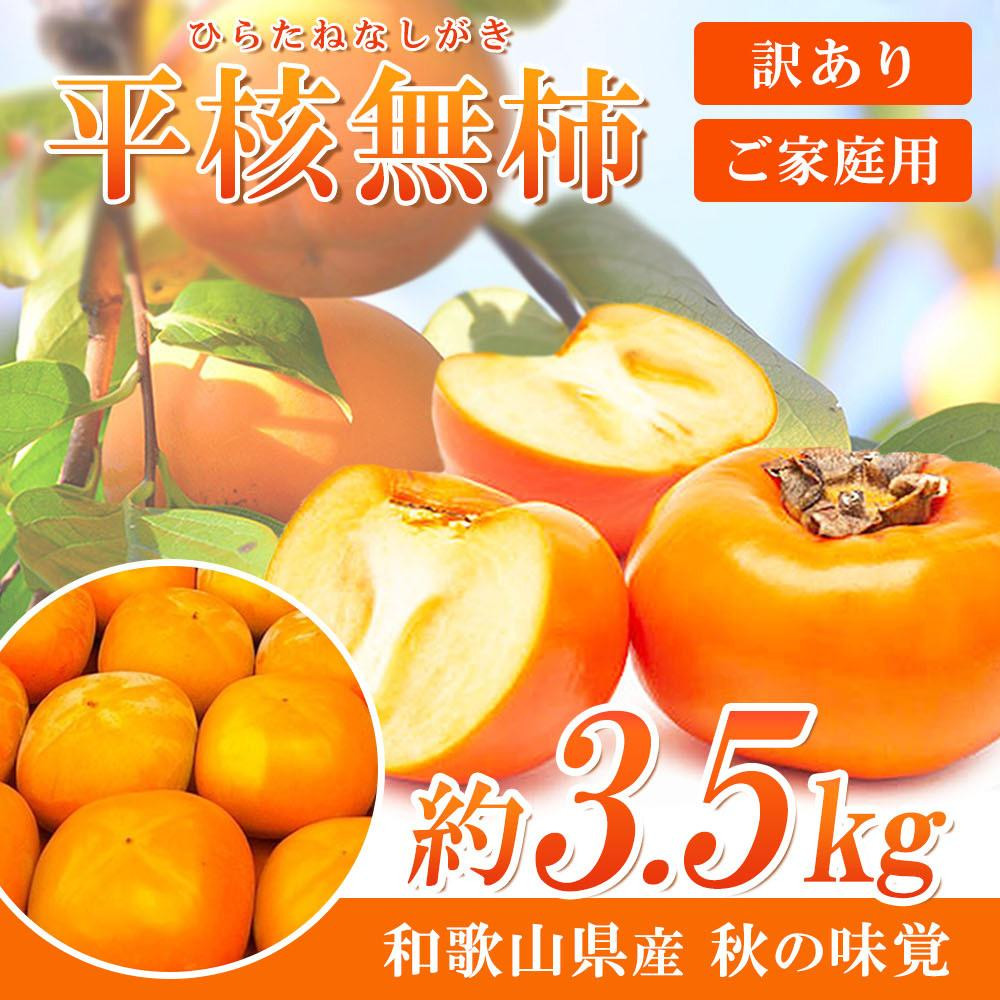 ひらたねなしがき
平核無柿

訳あり
ご家庭用

約3.5kg

和歌山県産 秋の味覚